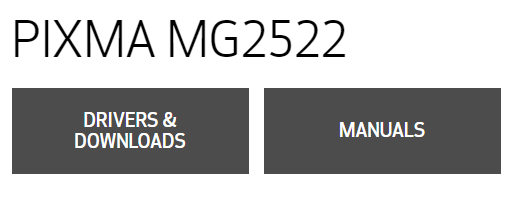 PIXMA MG2522

DRIVERS & DOWNLOADS

MANUALS